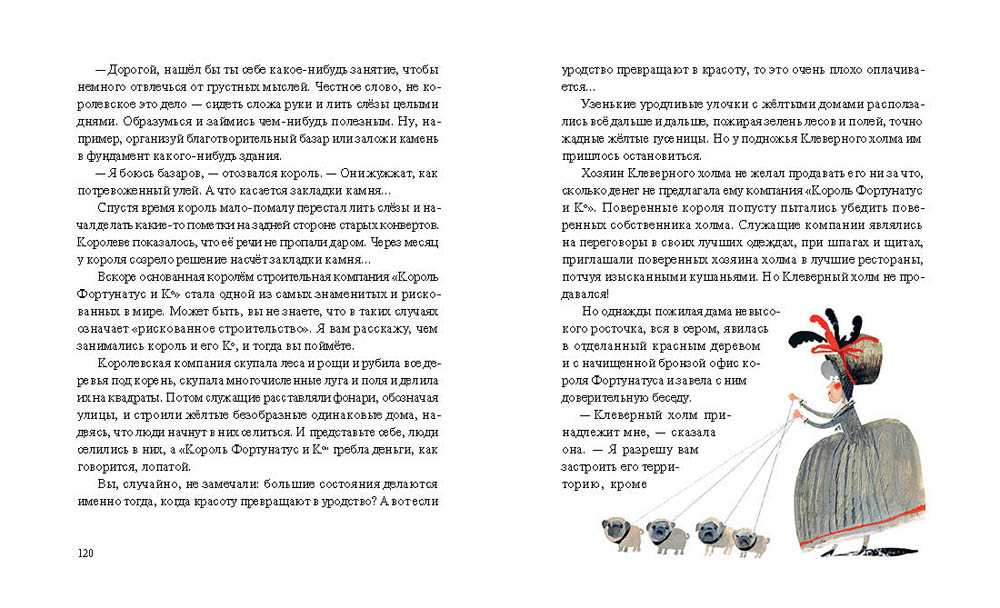 — Дорогой, нашёл бы ты себе какое-нибудь занятие, чтобы немного отвлечься от грустных мыслей. Честное слово, не королевское это дело — сидеть сложа руки и лить слёзы целыми днями. Образумься и займись чем-нибудь полезным. Ну, например, организуй благотворительный базар или заложи камень в фундамент какого-нибудь здания.

— Я боюсь базаров, — отозвался король. — Они жужжат, как потревоженный улей. А что касается закладки камня...

Спустя время король мало-помалу перестал лить слёзы и начал делать какие-то пометки на задней стороне старых конвертов. Королеве показалось, что её речи не пропали даром. Через месяц у короля созрело решение насчёт закладки камня...

Вскоре основанная королём строительная компания «Король Фортунатус и К°» стала одной из самых знаменитых и рискованных в мире. Может быть, вы не знаете, что в таких случаях означает «рискованное строительство». Я вам расскажу, чем занимались король и его К°, и тогда вы поймёте.

Королевская компания скупала леса и рощи и рубила все деревья под корень, скупала многочисленные луга и поля и делила их на квадраты. Потом служащие расставляли фонари, обозначая улицы, и строили жёлтые безобразные одинаковые дома, надеясь, что люди начнут в них селиться. И представьте себе, люди селились в них, а «Король Фортунатус и К°» гребла деньги, как говорится, лопатой.

Вы, случайно, не замечали: большие состояния делаются именно тогда, когда красоту превращают в уродство? А вот если

120

уродство превращают в красоту, то это очень плохо оплачивается...

Узенькие уродливые улочки с жёлтыми домами расползались всё дальше и дальше, пожирая зелень лесов и полей, точно жадные жёлтые гусеницы. Но у подножья Клеверного холма им пришлось остановиться.

Хозяин Клеверного холма не желал продавать его ни за что, сколько денег не предлагала ему компания «Король Фортунатус и К°». Поверенные короля попусту пытались убедить поверенных собственника холма. Служащие компании являлись на переговоры в своих лучших одеждах, при шпагах и щитах, приглашали поверенных хозяина холма в лучшие рестораны, потчуя изысканными кушаньями. Но Клеверный холм не продавался!

Но однажды пожилая дама невысокого росточка, вся в сером, явилась в отделанный красным деревом и с начищенной бронзой офис короля Фортунатуса и завела с ним доверительную беседу.

— Клеверный холм принадлежит мне, — сказала она. — Я разрешу вам застроить его территорию, кроме